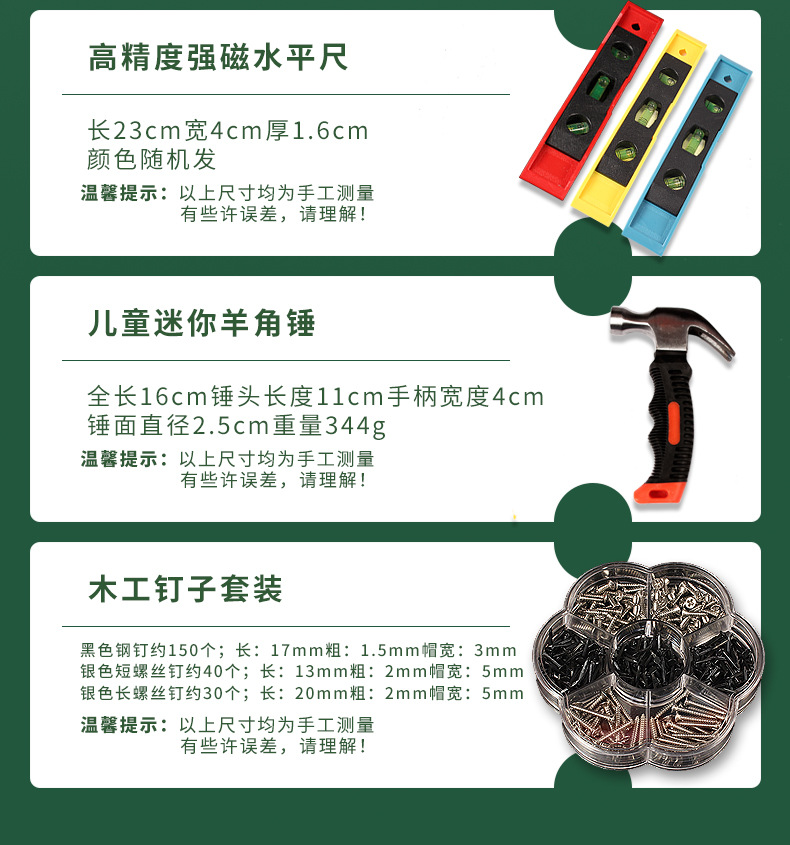 高精度强磁水平尺

长23cm宽4cm厚1.6cm
颜色随机发

温馨提示：以上尺寸均为手工测量
有些许误差，请理解！

儿童迷你羊角锤

全长16cm锤头长度11cm手柄宽度4cm
锤面直径2.5cm重量344g

温馨提示：以上尺寸均为手工测量
有些许误差，请理解！

木工钉子套装

黑色钢钉约150个；长：17mm粗：1.5mm帽宽：3mm
银色短螺丝钉约40个；长：13mm粗：2mm帽宽：5mm
银色长螺丝钉约30个；长：20mm粗：2mm帽宽：5mm

温馨提示：以上尺寸均为手工测量
有些许误差，请理解！